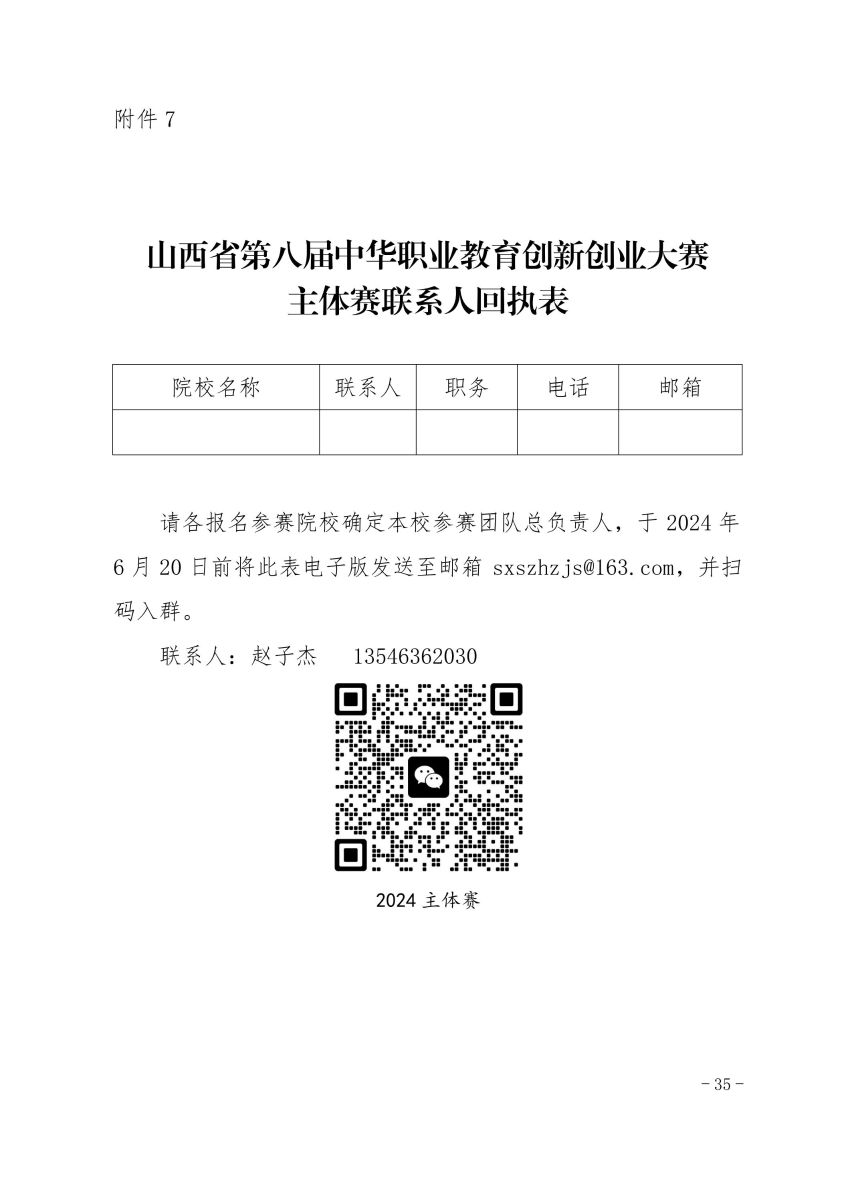 附件7

山西省第八届中华职业教育创新创业大赛
主体赛联系人回执表

| 院校名称 | 联系人 | 职务 | 电话 | 邮箱 |
|---|---|---|---|---|
|  |  |  |  |  |

请各报名参赛院校确定本校参赛团队总负责人，于2024年6月20日前将此表电子版发送至邮箱sxszhzjs@163.com，并扫码入群。

联系人：赵子杰 13546362030

2024主体赛

- 35 -